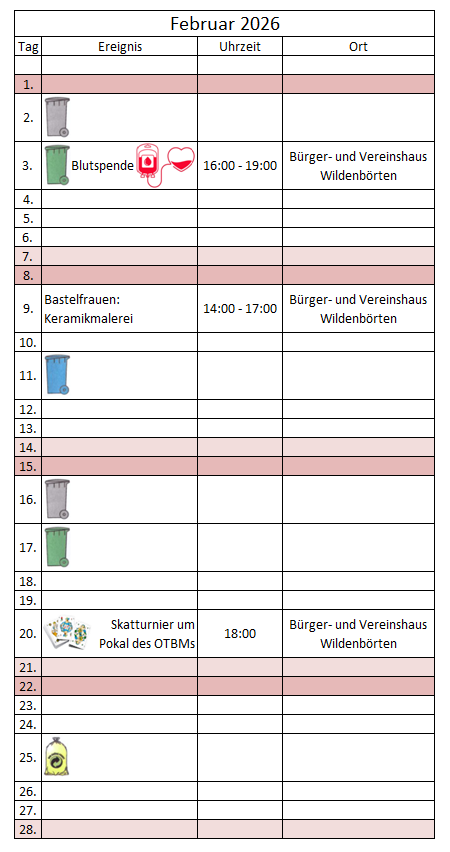 Februar 2026

| Tag | Ereignis | Uhrzeit | Ort |
|---|---|---|---|
| | | | |
| 1. | | | |
| 2. | | | |
| 3. | Blutspende | 16:00 - 19:00 | Bürger- und Vereinshaus Wildenbörten |
| 4. | | | |
| 5. | | | |
| 6. | | | |
| 7. | | | |
| 8. | | | |
| 9. | Bastelfrauen: Keramikmalerei | 14:00 - 17:00 | Bürger- und Vereinshaus Wildenbörten |
| 10. | | | |
| 11. | | | |
| 12. | | | |
| 13. | | | |
| 14. | | | |
| 15. | | | |
| 16. | | | |
| 17. | | | |
| 18. | | | |
| 19. | | | |
| 20. | Skatturnier um Pokal des OTBMs | 18:00 | Bürger- und Vereinshaus Wildenbörten |
| 21. | | | |
| 22. | | | |
| 23. | | | |
| 24. | | | |
| 25. | | | |
| 26. | | | |
| 27. | | | |
| 28. | | | |